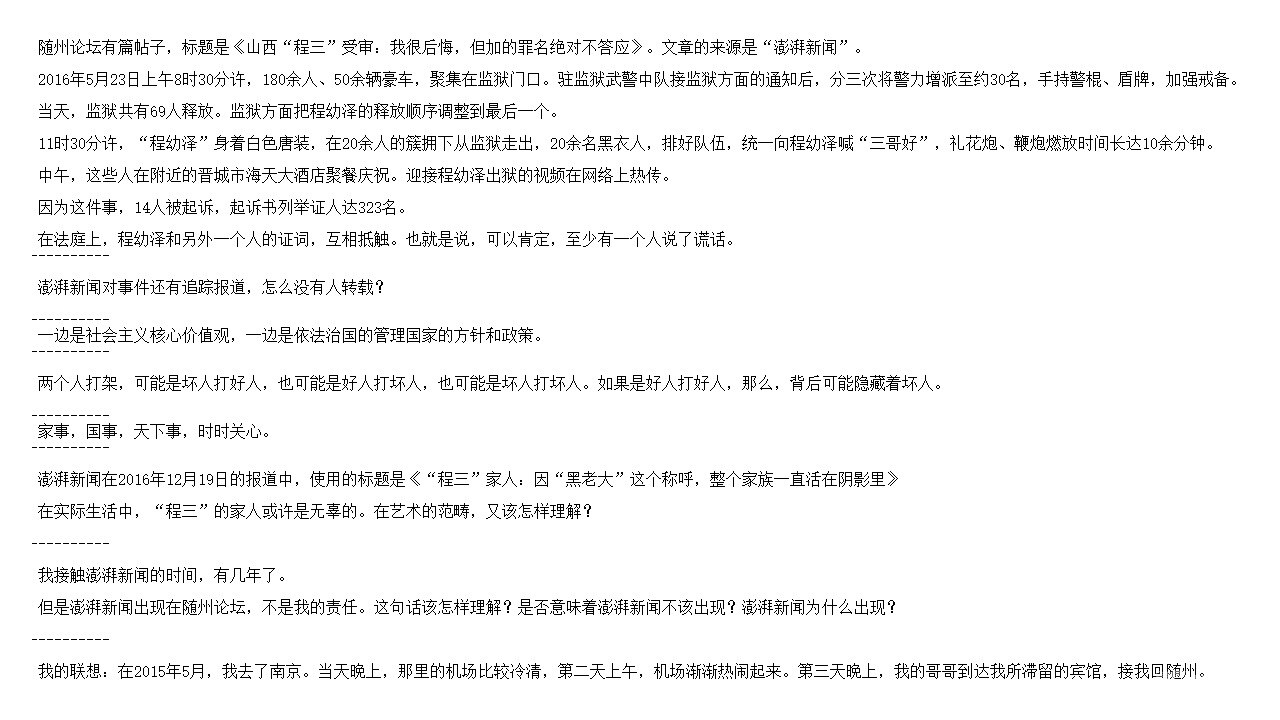 随州论坛有篇帖子，标题是《山西“程三”受审：我很后悔，但加的罪名绝对不答应》。文章的来源是“澎湃新闻”。

2016年5月23日上午8时30分许，180余人、50余辆豪车，聚集在监狱门口。驻监狱武警中队接监狱方面的通知后，分三次将警力增派至约30名，手持警棍、盾牌，加强戒备。

当天，监狱共有69人释放。监狱方面把程幼泽的释放顺序调整到最后一个。

11时30分许，“程幼泽”身着白色唐装，在20余人的簇拥下从监狱走出，20余名黑衣人，排好队伍，统一向程幼泽喊“三哥好”，礼花炮、鞭炮燃放时间长达10余分钟。

中午，这些人在附近的晋城市海天大酒店聚餐庆祝。迎接程幼泽出狱的视频在网络上热传。

因为这件事，14人被起诉，起诉书列举证人达323名。

在法庭上，程幼泽和另外一个人的证词，互相抵触。也就是说，可以肯定，至少有一个人说了谎话。

----------

澎湃新闻对事件还有追踪报道，怎么没有人转载？

----------

一边是社会主义核心价值观，一边是依法治国的管理国家的方针和政策。

----------

两个人打架，可能是坏人打好人，也可能是好人打坏人，也可能是坏人打坏人。如果是好人打好人，那么，背后可能隐藏着坏人。

----------

家事，国事，天下事，时时关心。

----------

澎湃新闻在2016年12月19日的报道中，使用的标题是《“程三”家人：因“黑老大”这个称呼，整个家族一直活在阴影里》

在实际生活中，“程三”的家人或许是无辜的。在艺术的范畴，又该怎样理解？

----------

我接触澎湃新闻的时间，有几年了。

但是澎湃新闻出现在随州论坛，不是我的责任。这句话该怎样理解？是否意味着澎湃新闻不该出现？澎湃新闻为什么出现？

----------

我的联想：在2015年5月，我去了南京。当天晚上，那里的机场比较冷清，第二天上午，机场渐渐热闹起来。第三天晚上，我的哥哥到达我所滞留的宾馆，接我回随州。